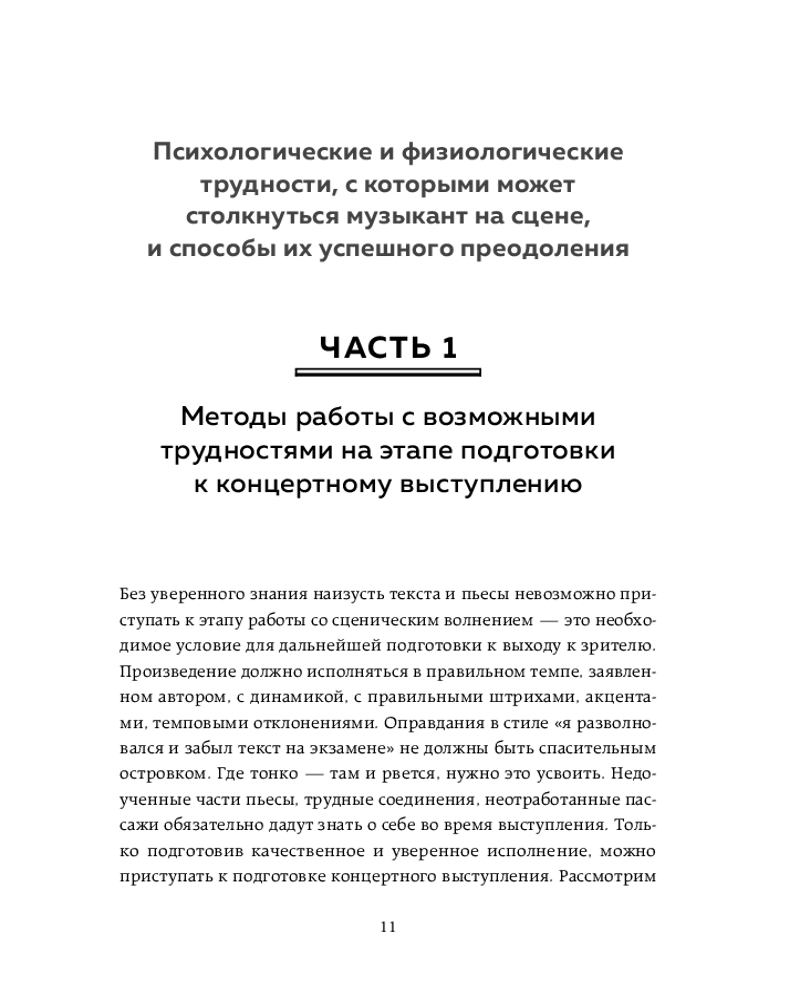 Психологические и физиологические трудности, с которыми может столкнуться музыкант на сцене, и способы их успешного преодоления

ЧАСТЬ 1

Методы работы с возможными трудностями на этапе подготовки к концертному выступлению

Без уверенного знания наизусть текста и пьесы невозможно приступать к этапу работы со сценическим волнением — это необходимое условие для дальнейшей подготовки к выходу к зрителю. Произведение должно исполняться в правильном темпе, заявленном автором, с динамикой, с правильными штрихами, акцентами, темповыми отклонениями. Оправдания в стиле «я разволновался и забыл текст на экзамене» не должны быть спасительным островком. Где тонко — там и рвется, нужно это усвоить. Недоученные части пьесы, трудные соединения, неотработанные пассажи обязательно дадут знать о себе во время выступления. Только подготовив качественное и уверенное исполнение, можно приступать к подготовке концертного выступления. Рассмотрим

11